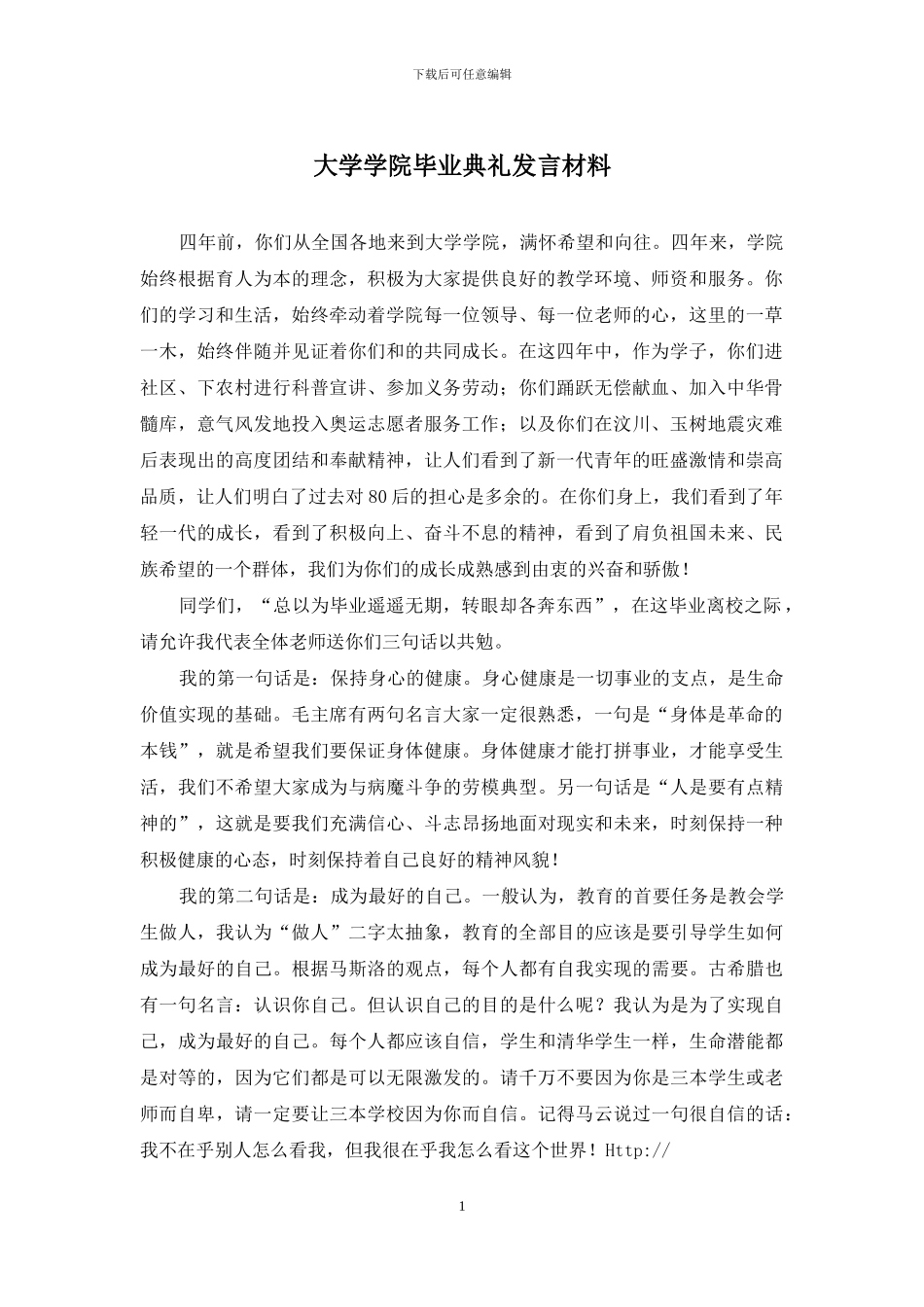 下载后可任意编辑

大学学院毕业典礼发言材料

四年前，你们从全国各地来到大学学院，满怀希望和向往。四年来，学院始终根据育人为本的理念，积极为大家提供良好的教学环境、师资和服务。你们的学习和生活，始终牵动着学院每一位领导、每一位老师的心，这里的一草一木，始终伴随并见证着你们和的共同成长。在这四年中，作为学子，你们进社区、下农村进行科普宣讲、参加义务劳动；你们踊跃无偿献血、加入中华骨髓库，意气风发地投入奥运志愿者服务工作；以及你们在汶川、玉树地震灾难后表现出的高度团结和奉献精神，让人们看到了新一代青年的旺盛激情和崇高品质，让人们明白了过去对80后的担心是多余的。在你们身上，我们看到了年轻一代的成长，看到了积极向上、奋斗不息的精神，看到了肩负祖国未来、民族希望的一个群体，我们为你们的成长成熟感到由衷的兴奋和骄傲！

同学们，“总以为毕业遥遥无期，转眼却各奔东西”，在这毕业离校之际，请允许我代表全体老师送你们三句话以共勉。

我的第一句话是：保持身心的健康。身心健康是一切事业的支点，是生命价值实现的基础。毛主席有两句名言大家一定很熟悉，一句是“身体是革命的本钱”，就是希望我们要保证身体健康。身体健康才能打拼事业，才能享受生活，我们不希望大家成为与病魔斗争的劳模典型。另一句话是“人是要有点精神的”，这就是要我们充满信心、斗志昂扬地面对现实和未来，时刻保持一种积极健康的心态，时刻保持着自己良好的精神风貌！

我的第二句话是：成为最好的自己。一般认为，教育的首要任务是教会学生做人，我认为“做人”二字太抽象，教育的全部目的应该是要引导学生如何成为最好的自己。根据马斯洛的观点，每个人都有自我实现的需要。古希腊也有一句名言：认识你自己。但认识自己的目的是什么呢？我认为是为了实现自己，成为最好的自己。每个人都应该自信，学生和清华学生一样，生命潜能都是对等的，因为它们都是可以无限激发的。请千万不要因为你是三本学生或老师而自卑，请一定要让三本学校因为你而自信。记得马云说过一句很自信的话：我不在乎别人怎么看我，但我很在乎我怎么看这个世界！Http://

1